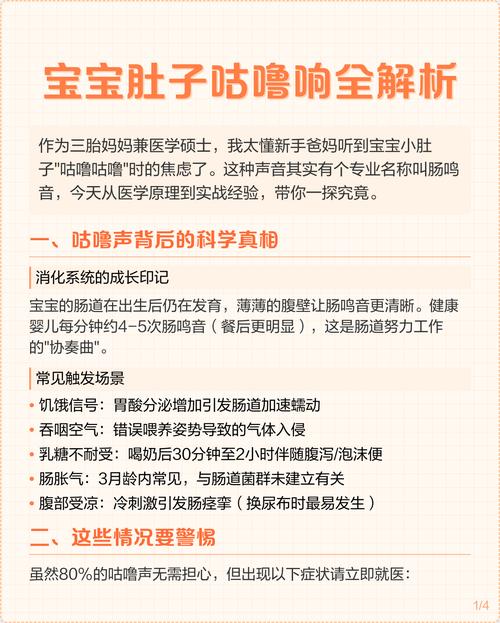 宝宝肚子咕噜响全解析

作为三胎妈妈兼医学硕士，我太懂新手爸妈听到宝宝小肚子"咕噜咕噜"时的焦虑了。这种声音其实有个专业名称叫肠鸣音，今天从医学原理到实战经验，带你一探究竟。

一、咕噜声背后的科学真相

消化系统的成长印记

宝宝的肠道在出生后仍在发育，薄薄的腹壁让肠鸣音更清晰。健康婴儿每分钟约4-5次肠鸣音（餐后更明显），这是肠道努力工作的"协奏曲"。

常见触发场景

• 饥饿信号：胃酸分泌增加引发肠道加速蠕动
• 吞咽空气：错误喂养姿势导致的气体入侵
• 乳糖不耐受：喝奶后30分钟至2小时伴随腹泻/泡沫便
• 肠胀气：3月龄内常见，与肠道菌群未建立有关
• 腹部受凉：冷刺激引发肠痉挛（换尿布时最易发生）

二、这些情况要警惕

虽然80%的咕噜声无需担心，但出现以下症状请立即就医：

1/4